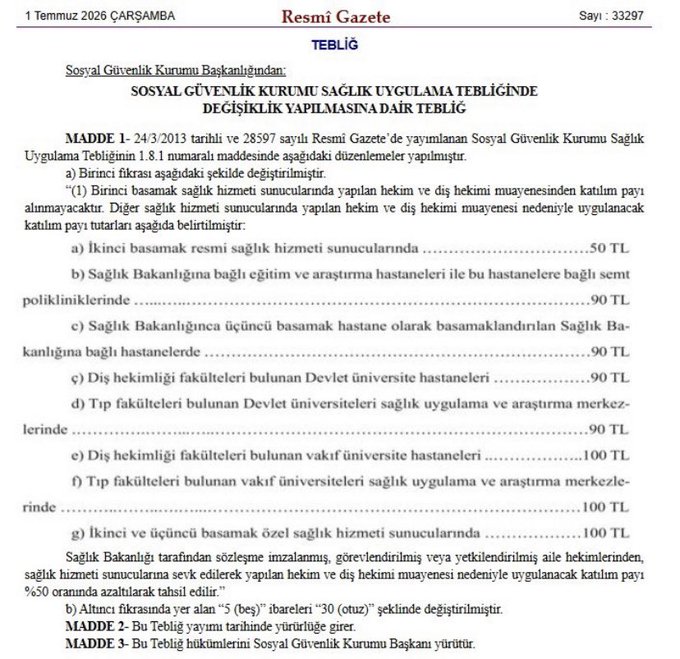 1 Temmuz 2026 ÇARŞAMBA Resmî Gazete Sayı : 33297

TEBLİĞ

Sosyal Güvenlik Kurumu Başkanlığından:

SOSYAL GÜVENLİK KURUMU SAĞLIK UYGULAMA TEBLİĞİNDE
DEĞİŞİKLİK YAPILMASINA DAİR TEBLİĞ

MADDE 1- 24/3/2013 tarihli ve 28597 sayılı Resmî Gazete'de yayımlanan Sosyal Güvenlik Kurumu Sağlık Uygulama Tebliğinin 1.8.1 numaralı maddesinde aşağıdaki düzenlemeler yapılmıştır.

a) Birinci fıkrası aşağıdaki şekilde değiştirilmiştir.

"(1) Birinci basamak sağlık hizmeti sunucularında yapılan hekim ve diş hekimi muayenesinden katılım payı alınmayacaktır. Diğer sağlık hizmeti sunucularında yapılan hekim ve diş hekimi muayenesi nedeniyle uygulanacak katılım payı tutarları aşağıda belirtilmiştir:

a) İkinci basamak resmi sağlık hizmeti sunucularında 50 TL

b) Sağlık Bakanlığına bağlı eğitim ve araştırma hastaneleri ile bu hastanelere bağlı semt polikliniklerinde 90 TL

c) Sağlık Bakanlığınca üçüncü basamak hastane olarak basamaklandırılan Sağlık Bakanlığına bağlı hastanelerde 90 TL

ç) Diş hekimliği fakülteleri bulunan Devlet üniversite hastaneleri 90 TL

d) Tıp fakülteleri bulunan Devlet üniversiteleri sağlık uygulama ve araştırma merkezlerinde 90 TL

e) Diş hekimliği fakülteleri bulunan vakıf üniversite hastaneleri 100 TL

f) Tıp fakülteleri bulunan vakıf üniversiteleri sağlık uygulama ve araştırma merkezlerinde 100 TL

g) İkinci ve üçüncü basamak özel sağlık hizmeti sunucularında 100 TL

Sağlık Bakanlığı tarafından sözleşme imzalanmış, görevlendirilmiş veya yetkilendirilmiş aile hekimlerinden, sağlık hizmeti sunucularına sevk edilerek yapılan hekim ve diş hekimi muayenesi nedeniyle uygulanacak katılım payı %50 oranında azaltılarak tahsil edilir."

b) Altıncı fıkrasında yer alan "5 (beş)" ibareleri "30 (otuz)" şeklinde değiştirilmiştir.

MADDE 2- Bu Tebliğ yayımı tarihinde yürürlüğe girer.

MADDE 3- Bu Tebliğ hükümlerini Sosyal Güvenlik Kurumu Başkanı yürütür.